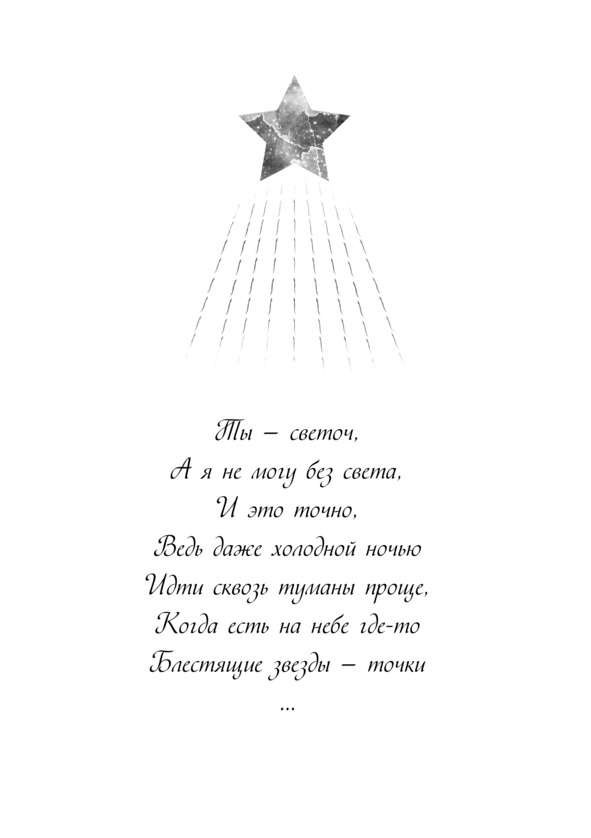 Ты – светоч,
А я не могу без света,
И это точно,
Ведь даже холодной ночью
Идти сквозь туманы проще,
Когда есть на небе где-то
Блестящие звезды – точки
...